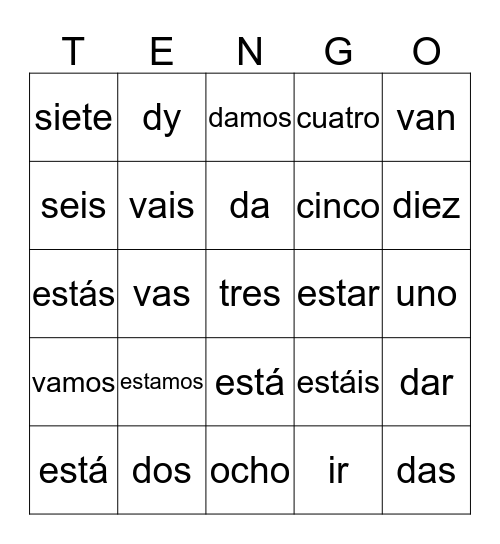 | T | E | N | G | O |
|---|---|---|---|---|
| siete | dy | damos | cuatro | van |
| seis | vais | da | cinco | diez |
| estás | vas | tres | estar | uno |
| vamos | estamos | está | estáis | dar |
| está | dos | ocho | ir | das |